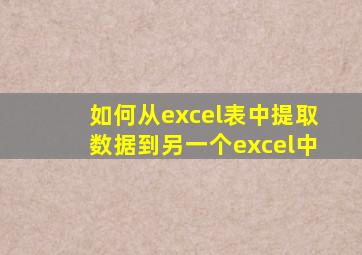 如何从excel表中提取数据到另一个excel中